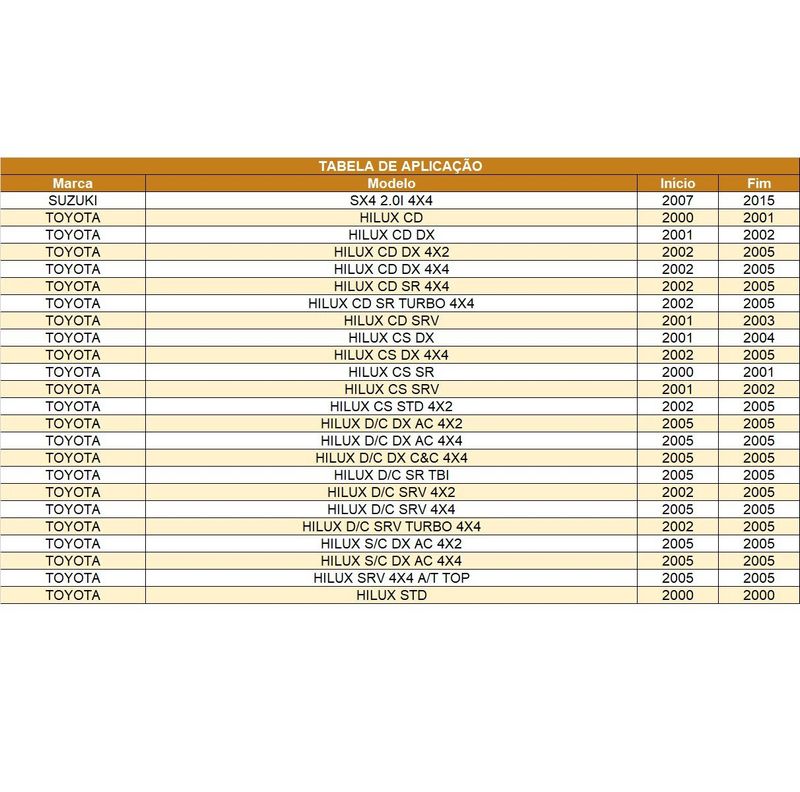 TABELA DE APLICAÇÃO

| Marca | Modelo | Início | Fim |
|---|---|---|---|
| SUZUKI | SX4 2.0I 4X4 | 2007 | 2015 |
| TOYOTA | HILUX CD | 2000 | 2001 |
| TOYOTA | HILUX CD DX | 2001 | 2002 |
| TOYOTA | HILUX CD DX 4X2 | 2002 | 2005 |
| TOYOTA | HILUX CD DX 4X4 | 2002 | 2005 |
| TOYOTA | HILUX CD SR 4X4 | 2002 | 2005 |
| TOYOTA | HILUX CD SR TURBO 4X4 | 2002 | 2005 |
| TOYOTA | HILUX CD SRV | 2001 | 2003 |
| TOYOTA | HILUX CS DX | 2001 | 2004 |
| TOYOTA | HILUX CS DX 4X4 | 2002 | 2005 |
| TOYOTA | HILUX CS SR | 2000 | 2001 |
| TOYOTA | HILUX CS SRV | 2001 | 2002 |
| TOYOTA | HILUX CS STD 4X2 | 2002 | 2005 |
| TOYOTA | HILUX D/C DX AC 4X2 | 2005 | 2005 |
| TOYOTA | HILUX D/C DX AC 4X4 | 2005 | 2005 |
| TOYOTA | HILUX D/C DX C&C 4X4 | 2005 | 2005 |
| TOYOTA | HILUX D/C SR TBI | 2005 | 2005 |
| TOYOTA | HILUX D/C SRV 4X2 | 2002 | 2005 |
| TOYOTA | HILUX D/C SRV 4X4 | 2005 | 2005 |
| TOYOTA | HILUX D/C SRV TURBO 4X4 | 2002 | 2005 |
| TOYOTA | HILUX S/C DX AC 4X2 | 2005 | 2005 |
| TOYOTA | HILUX S/C DX AC 4X4 | 2005 | 2005 |
| TOYOTA | HILUX SRV 4X4 A/T TOP | 2005 | 2005 |
| TOYOTA | HILUX STD | 2000 | 2000 |